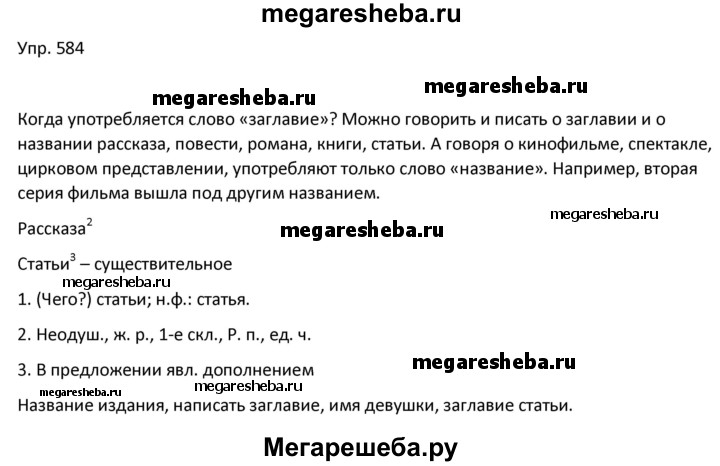 megaresheba.ru

Упр. 584

megaresheba.ru megaresheba.ru

Когда употребляется слово «заглавие»? Можно говорить и писать о заглавии и о названии рассказа, повести, романа, книги, статьи. А говоря о кинофильме, спектакле, цирковом представлении, употребляют только слово «название». Например, вторая серия фильма вышла под другим названием.

megaresheba.ru

Рассказа$^2$ megaresheba.ru

Статьи$^3$ – существительное

megaresheba.ru

1. (Чего?) статьи; н.ф.: статья.

2. Неодуш., ж. р., 1-е скл., Р. п., ед. ч.

3. В предложении явл. дополнением megaresheba.ru

megaresheba.ru megaresheba.ru

Название издания, написать заглавие, имя девушки, заглавие статьи.

Мегарешеба.ру